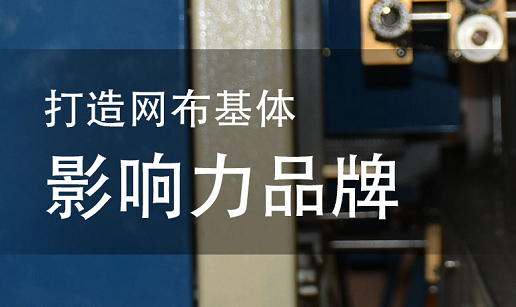 打造网布基体
影响力品牌